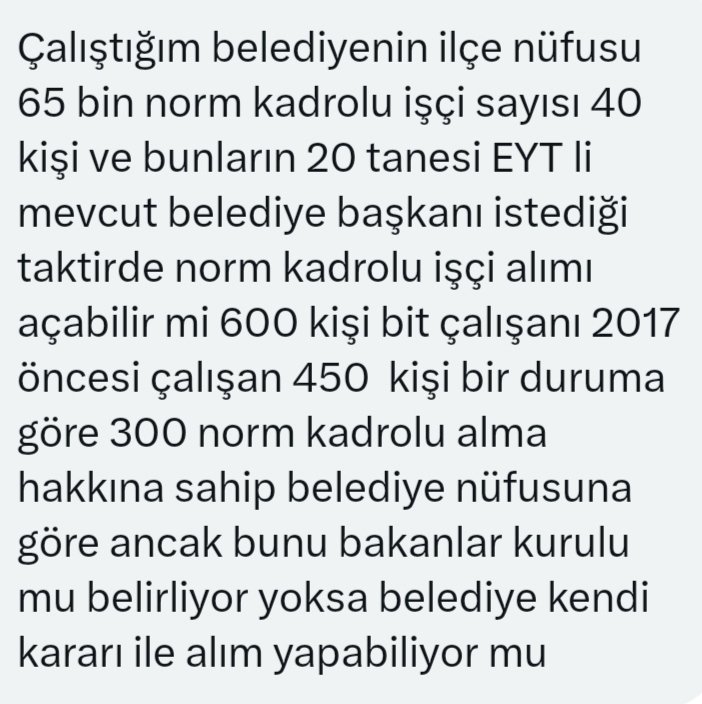 Çalıştığım belediyenin ilçe nüfusu 65 bin norm kadrolu işçi sayısı 40 kişi ve bunların 20 tanesi EYT li mevcut belediye başkanı istediği taktirde norm kadrolu işçi alımı açabilir mi 600 kişi bit çalışanı 2017 öncesi çalışan 450  kişi bir duruma göre 300 norm kadrolu alma hakkına sahip belediye nüfusuna göre ancak bunu bakanlar kurulu mu belirliyor yoksa belediye kendi kararı ile alım yapabiliyor mu